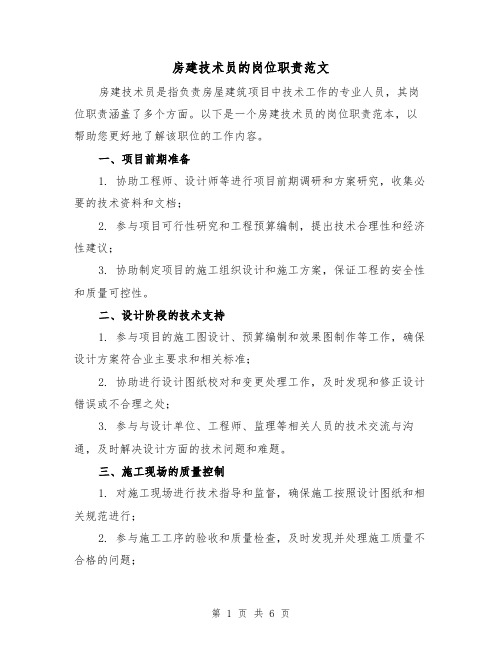 房建技术员的岗位职责范文

房建技术员是指负责房屋建筑项目中技术工作的专业人员，其岗位职责涵盖了多个方面。以下是一个房建技术员的岗位职责范本，以帮助您更好地了解该职位的工作内容。

一、项目前期准备

1. 协助工程师、设计师等进行项目前期调研和方案研究，收集必要的技术资料和文档；

2. 参与项目可行性研究和工程预算编制，提出技术合理性和经济性建议；

3. 协助制定项目的施工组织设计和施工方案，保证工程的安全性和质量可控性。

二、设计阶段的技术支持

1. 参与项目的施工图设计、预算编制和效果图制作等工作，确保设计方案符合业主要求和相关标准；

2. 协助进行设计图纸校对和变更处理工作，及时发现和修正设计错误或不合理之处；

3. 参与与设计单位、工程师、监理等相关人员的技术交流与沟通，及时解决设计方面的技术问题和难题。

三、施工现场的质量控制

1. 对施工现场进行技术指导和监督，确保施工按照设计图纸和相关规范进行；

2. 参与施工工序的验收和质量检查，及时发现并处理施工质量不合格的问题；

第 1 页 共 6 页